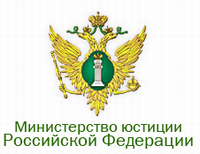 Министерство юстиции
Российской Федерации